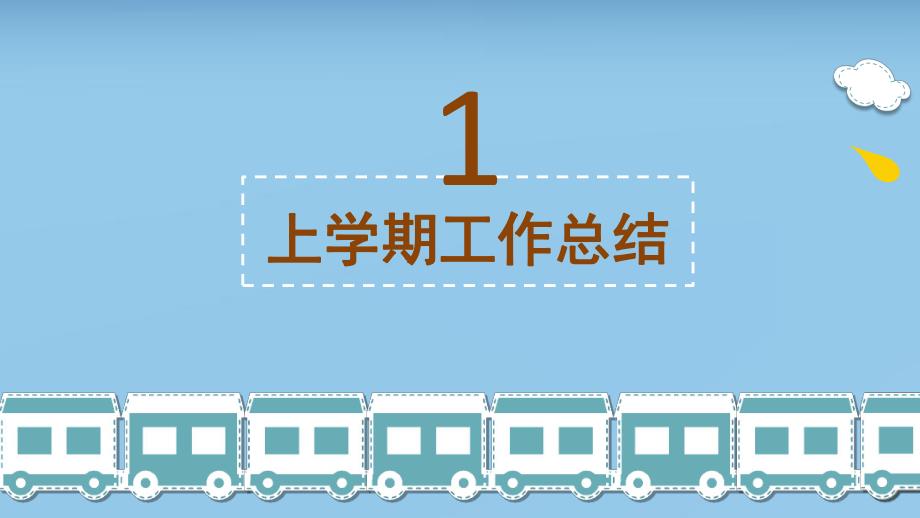 1

上学期工作总结